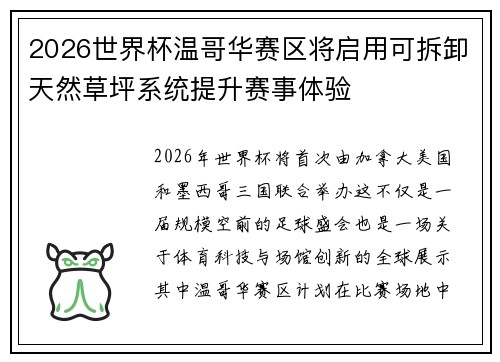 2026世界杯温哥华赛区将启用可拆卸天然草坪系统提升赛事体验

2026年世界杯将首次由加拿大美国和墨西哥三国联合举办这不仅是一届规模空前的足球盛会也是一场关于体育科技与场馆创新的全球展示其中温哥华赛区计划在比赛场地中